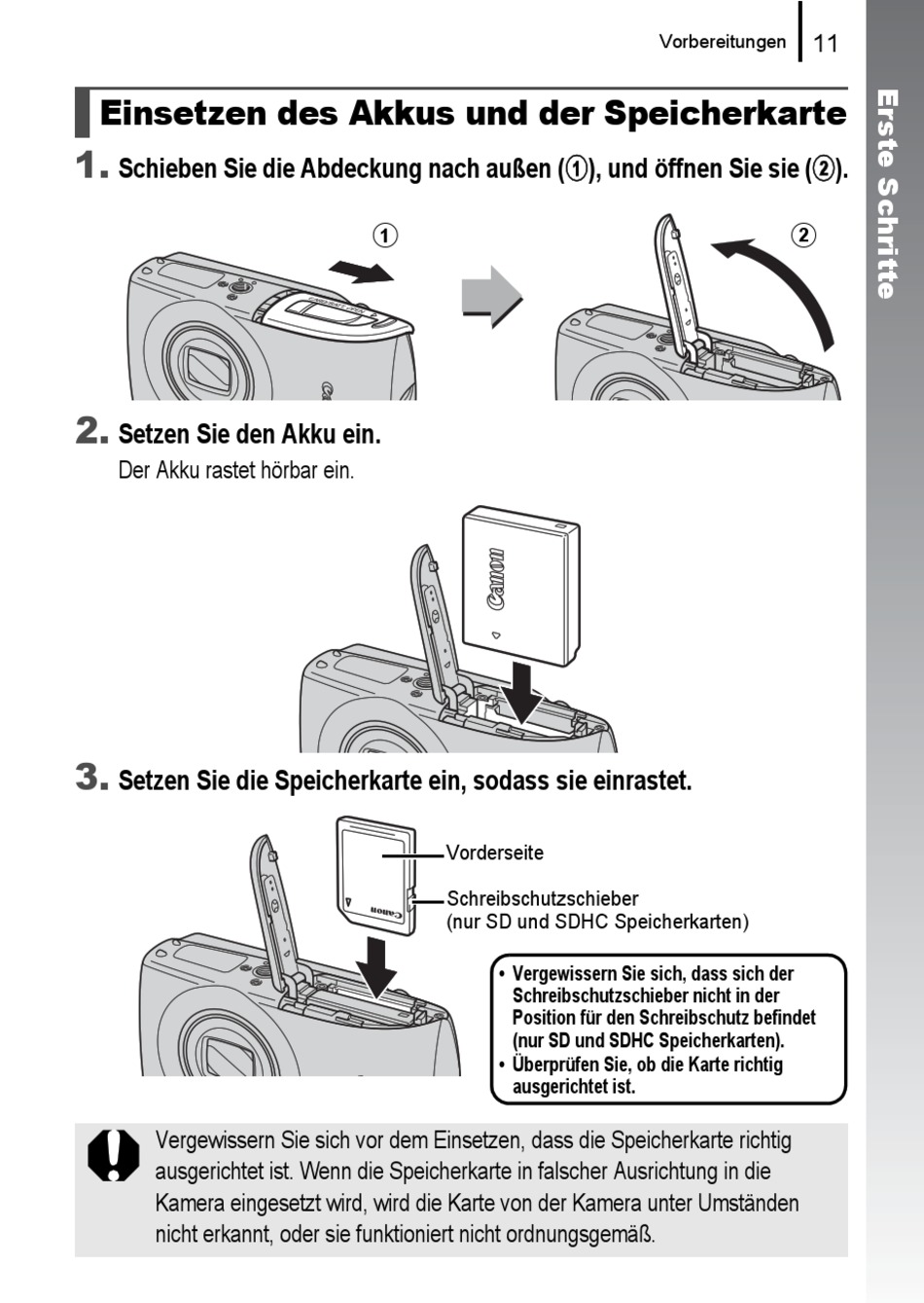 Vorbereitungen 11

Erste Schritte

Einsetzen des Akkus und der Speicherkarte

1. Schieben Sie die Abdeckung nach außen (①), und öffnen Sie sie (②).

①

②

2. Setzen Sie den Akku ein.
Der Akku rastet hörbar ein.

Canon

3. Setzen Sie die Speicherkarte ein, sodass sie einrastet.

Vorderseite

Schreibschutzschieber
(nur SD und SDHC Speicherkarten)

Canon

• Vergewissern Sie sich, dass sich der Schreibschutzschieber nicht in der Position für den Schreibschutz befindet (nur SD und SDHC Speicherkarten).
• Überprüfen Sie, ob die Karte richtig ausgerichtet ist.

Vergewissern Sie sich vor dem Einsetzen, dass die Speicherkarte richtig ausgerichtet ist. Wenn die Speicherkarte in falscher Ausrichtung in die Kamera eingesetzt wird, wird die Karte von der Kamera unter Umständen nicht erkannt, oder sie funktioniert nicht ordnungsgemäß.